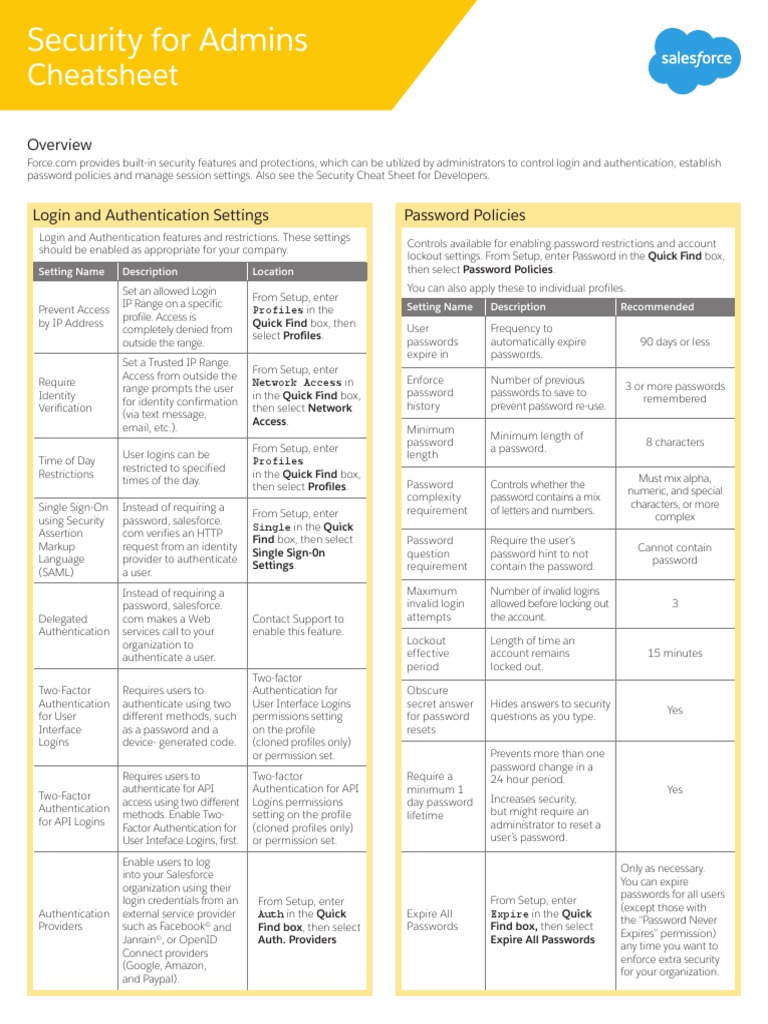 Security for Admins
Cheatsheet

salesforce

Overview

Force.com provides built-in security features and protections, which can be utilized by administrators to control login and authentication, establish password policies and manage session settings. Also see the Security Cheat Sheet for Developers.

Login and Authentication Settings

Login and Authentication features and restrictions. These settings should be enabled as appropriate for your company.

| Setting Name | Description | Location |
|---|---|---|
| Prevent Access by IP Address | Set an allowed Login IP Range on a specific profile. Access is completely denied from outside the range. | From Setup, enter Profiles in the Quick Find box, then select Profiles. |
| Require Identity Verification | Set a Trusted IP Range. Access from outside the range prompts the user for identity confirmation (via text message, email, etc.). | From Setup, enter Network Access in in the Quick Find box, then select Network Access. |
| Time of Day Restrictions | User logins can be restricted to specified times of the day. | From Setup, enter Profiles in the Quick Find box, then select Profiles. |
| Single Sign-On using Security Assertion Markup Language (SAML) | Instead of requiring a password, salesforce. com verifies an HTTP request from an identity provider to authenticate a user. | From Setup, enter Single in the Quick Find box, then select Single Sign-0n Settings. |
| Delegated Authentication | Instead of requiring a password, salesforce. com makes a Web services call to your organization to authenticate a user. | Contact Support to enable this feature. |
| Two-Factor Authentication for User Interface Logins | Requires users to authenticate using two different methods, such as a password and a device- generated code. | Two-factor Authentication for User Interface Logins permissions setting on the profile (cloned profiles only) or permission set. |
| Two-Factor Authentication for API Logins | Requires users to authenticate for API access using two different methods. Enable Two-Factor Authentication for User Inteface Logins, first. | Two-factor Authentication for API Logins permissions setting on the profile (cloned profiles only) or permission set. |
| Authentication Providers | Enable users to log into your Salesforce organization using their login credentials from an external service provider such as Facebook© and Janrain©, or OpenID Connect providers (Google, Amazon, and Paypal). | From Setup, enter Auth in the Quick Find box, then select Auth. Providers |

Password Policies

Controls available for enabling password restrictions and account lockout settings. From Setup, enter Password in the Quick Find box, then select Password Policies.

You can also apply these to individual profiles.

| Setting Name | Description | Recommended |
|---|---|---|
| User passwords expire in | Frequency to automatically expire passwords. | 90 days or less |
| Enforce password history | Number of previous passwords to save to prevent password re-use. | 3 or more passwords remembered |
| Minimum password length | Minimum length of a password. | 8 characters |
| Password complexity requirement | Controls whether the password contains a mix of letters and numbers. | Must mix alpha, numeric, and special characters, or more complex |
| Password question requirement | Require the user's password hint to not contain the password. | Cannot contain password |
| Maximum invalid login attempts | Number of invalid logins allowed before locking out the account. | 3 |
| Lockout effective period | Length of time an account remains locked out. | 15 minutes |
| Obscure secret answer for password resets | Hides answers to security questions as you type. | Yes |
| Require a minimum 1 day password lifetime | Prevents more than one password change in a 24 hour period. Increases security, but might require an administrator to reset a user's password. | Yes |
| Expire All Passwords | From Setup, enter Expire in the Quick Find box, then select Expire All Passwords | Only as necessary. You can expire passwords for all users (except those with the "Password Never Expires" permission) any time you want to enforce extra security for your organization. |